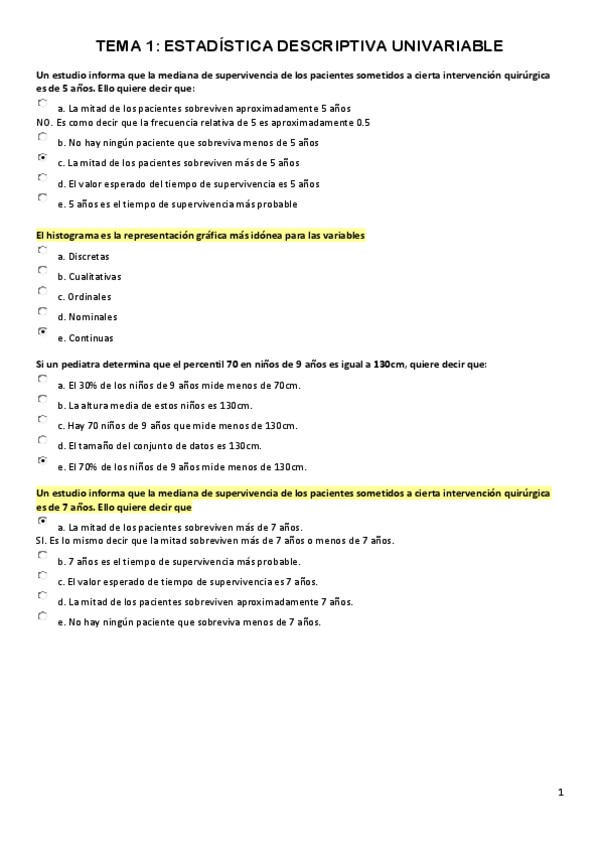 TEMA 1: ESTADÍSTICA DESCRIPTIVA UNIVARIABLE

Un estudio informa que la mediana de supervivencia de los pacientes sometidos a cierta intervención quirúrgica es de 5 años. Ello quiere decir que:

a. La mitad de los pacientes sobreviven aproximadamente 5 años
NO. Es como decir que la frecuencia relativa de 5 es aproximadamente 0.5

b. No hay ningún paciente que sobreviva menos de 5 años

c. La mitad de los pacientes sobreviven más de 5 años

d. El valor esperado del tiempo de supervivencia es 5 años

e. 5 años es el tiempo de supervivencia más probable

El histograma es la representación gráfica más idónea para las variables

a. Discretas

b. Cualitativas

c. Ordinales

d. Nominales

e. Continuas

Si un pediatra determina que el percentil 70 en niños de 9 años es igual a 130cm, quiere decir que:

a. El 30% de los niños de 9 años mide menos de 70cm.

b. La altura media de estos niños es 130cm.

c. Hay 70 niños de 9 años que mide menos de 130cm.

d. El tamaño del conjunto de datos es 130cm.

e. El 70% de los niños de 9 años mide menos de 130cm.

Un estudio informa que la mediana de supervivencia de los pacientes sometidos a cierta intervención quirúrgica es de 7 años. Ello quiere decir que

a. La mitad de los pacientes sobreviven más de 7 años.
SI. Es lo mismo decir que la mitad sobreviven más de 7 años o menos de 7 años.

b. 7 años es el tiempo de supervivencia más probable.

c. El valor esperado de tiempo de supervivencia es 7 años.

d. La mitad de los pacientes sobreviven aproximadamente 7 años.

e. No hay ningún paciente que sobreviva menos de 7 años.

1